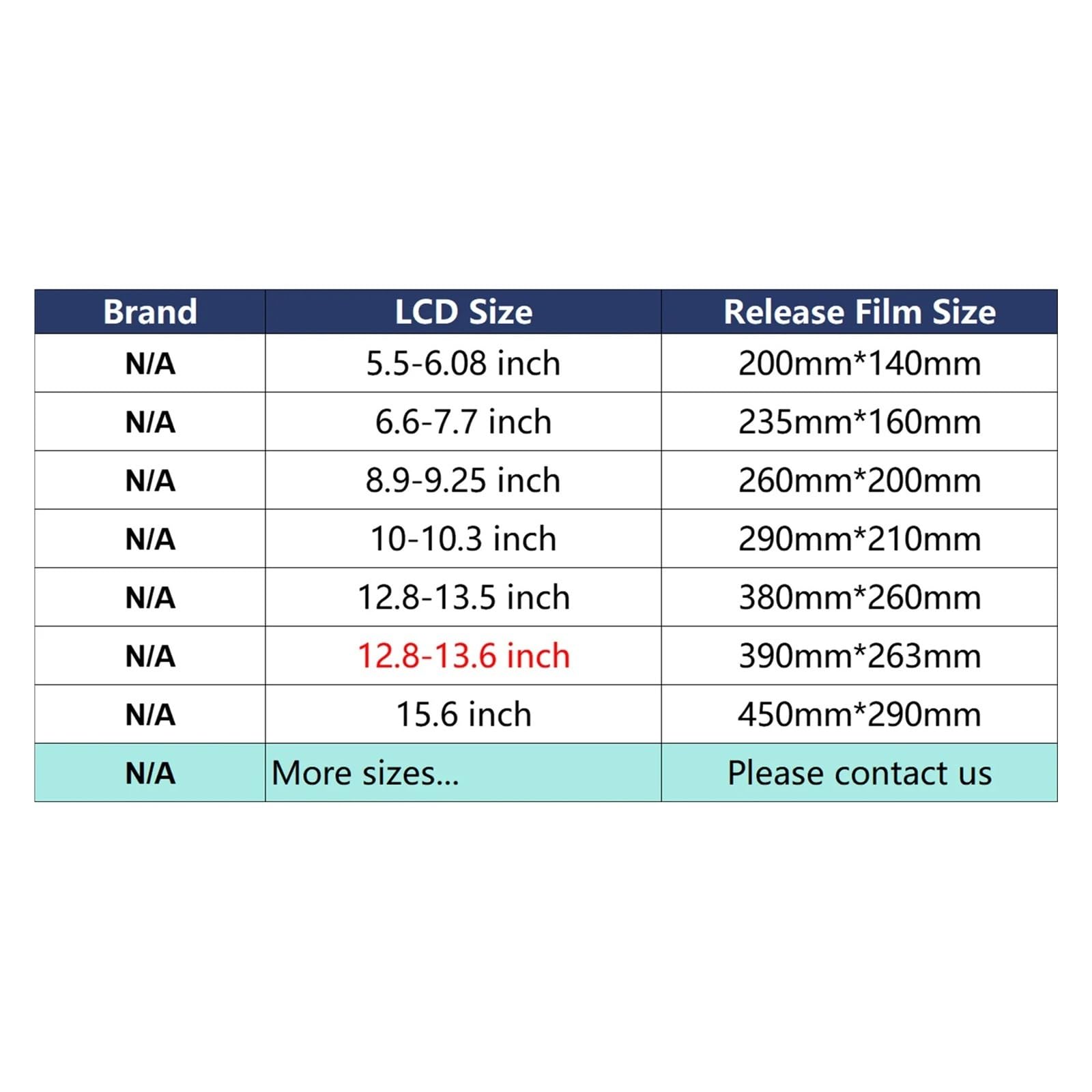 | Brand | LCD Size | Release Film Size |
|---|---|---|
| N/A | 5.5-6.08 inch | 200mm*140mm |
| N/A | 6.6-7.7 inch | 235mm*160mm |
| N/A | 8.9-9.25 inch | 260mm*200mm |
| N/A | 10-10.3 inch | 290mm*210mm |
| N/A | 12.8-13.5 inch | 380mm*260mm |
| N/A | 12.8-13.6 inch | 390mm*263mm |
| N/A | 15.6 inch | 450mm*290mm |
| N/A | More sizes... | Please contact us |